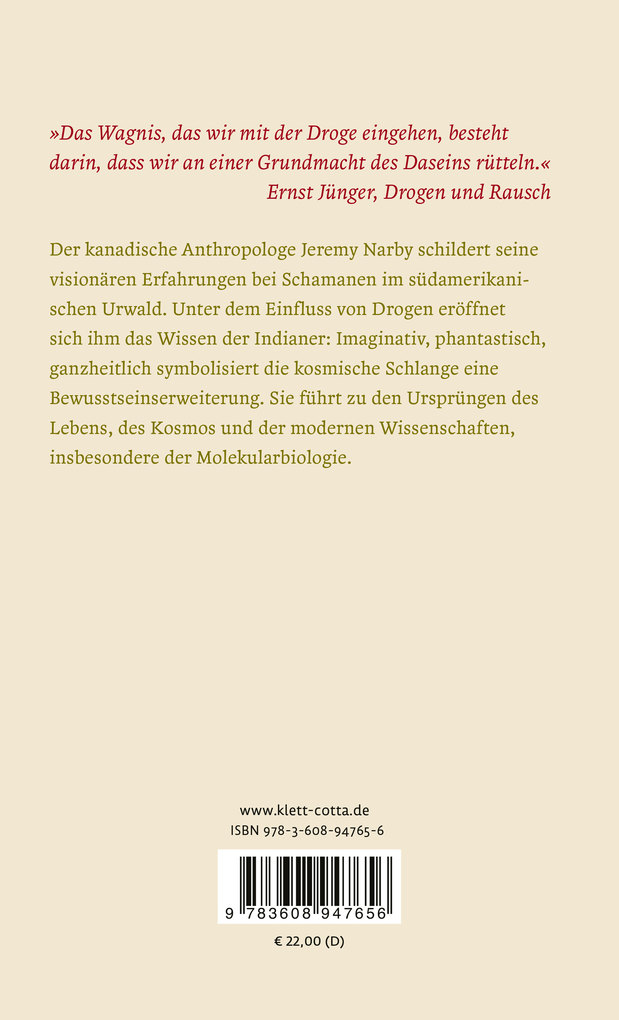 »Das Wagnis, das wir mit der Droge eingehen, besteht darin, dass wir an einer Grundmacht des Daseins rütteln.«
Ernst Jünger, Drogen und Rausch

Der kanadische Anthropologe Jeremy Narby schildert seine visionären Erfahrungen bei Schamanen im südamerikanischen Urwald. Unter dem Einfluss von Drogen eröffnet sich ihm das Wissen der Indianer: Imaginativ, phantastisch, ganzheitlich symbolisiert die kosmische Schlange eine Bewusstseinserweiterung. Sie führt zu den Ursprüngen des Lebens, des Kosmos und der modernen Wissenschaften, insbesondere der Molekularbiologie.

www.klett-cotta.de
ISBN 978-3-608-94765-6

9 783608 947656

€ 22,00 (D)